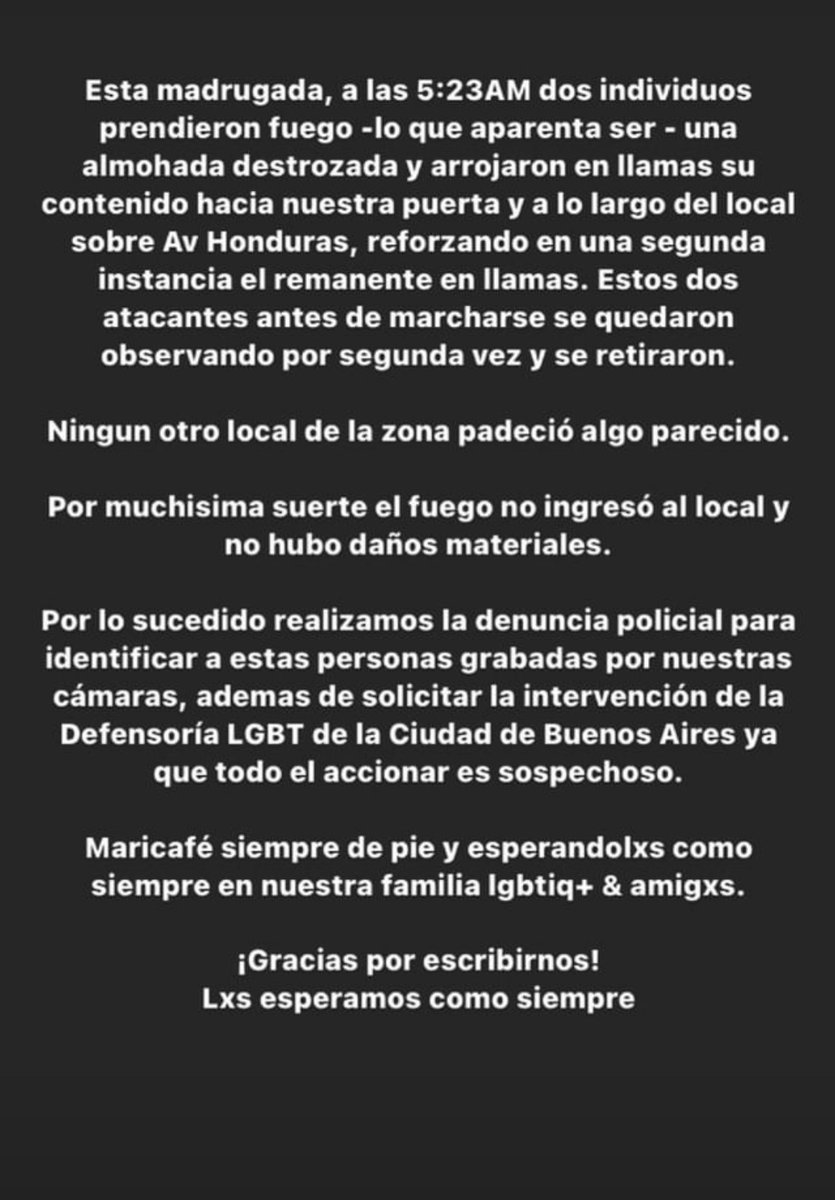 Esta madrugada, a las 5:23AM dos individuos prendieron fuego -lo que aparenta ser - una almohada destrozada y arrojaron en llamas su contenido hacia nuestra puerta y a lo largo del local sobre Av Honduras, reforzando en una segunda instancia el remanente en llamas. Estos dos atacantes antes de marcharse se quedaron observando por segunda vez y se retiraron.

Ningun otro local de la zona padeció algo parecido.

Por muchisima suerte el fuego no ingresó al local y no hubo daños materiales.

Por lo sucedido realizamos la denuncia policial para identificar a estas personas grabadas por nuestras cámaras, ademas de solicitar la intervención de la Defensoría LGBT de la Ciudad de Buenos Aires ya que todo el accionar es sospechoso.

Maricafé siempre de pie y esperandolxs como siempre en nuestra familia lgbtiq+ & amigxs.

¡Gracias por escribirnos!
Lxs esperamos como siempre